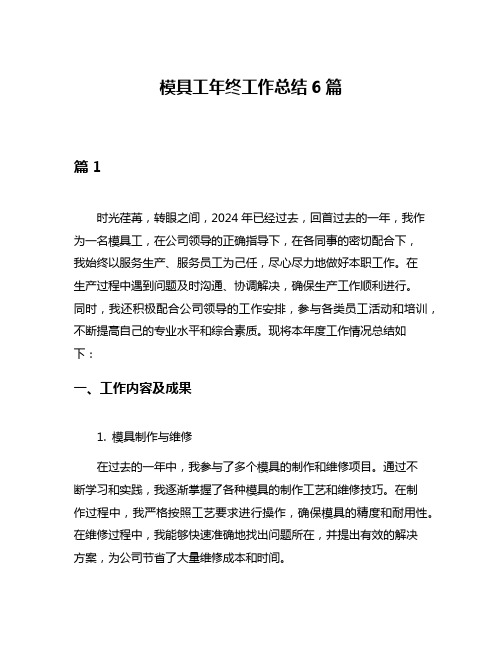 模具工年终工作总结 6 篇

篇 1

时光荏苒，转眼之间，2024 年已经过去，回首过去的一年，我作为一名模具工，在公司领导的正确指导下，在各同事的密切配合下，我始终以服务生产、服务员工为己任，尽心尽力地做好本职工作。在生产过程中遇到问题及时沟通、协调解决，确保生产工作顺利进行。同时，我还积极配合公司领导的工作安排，参与各类员工活动和培训，不断提高自己的专业水平和综合素质。现将本年度工作情况总结如下：

一、工作内容及成果

1. 模具制作与维修

在过去的一年中，我参与了多个模具的制作和维修项目。通过不断学习和实践，我逐渐掌握了各种模具的制作工艺和维修技巧。在制作过程中，我严格按照工艺要求进行操作，确保模具的精度和耐用性。在维修过程中，我能够快速准确地找出问题所在，并提出有效的解决方案，为公司节省了大量维修成本和时间。